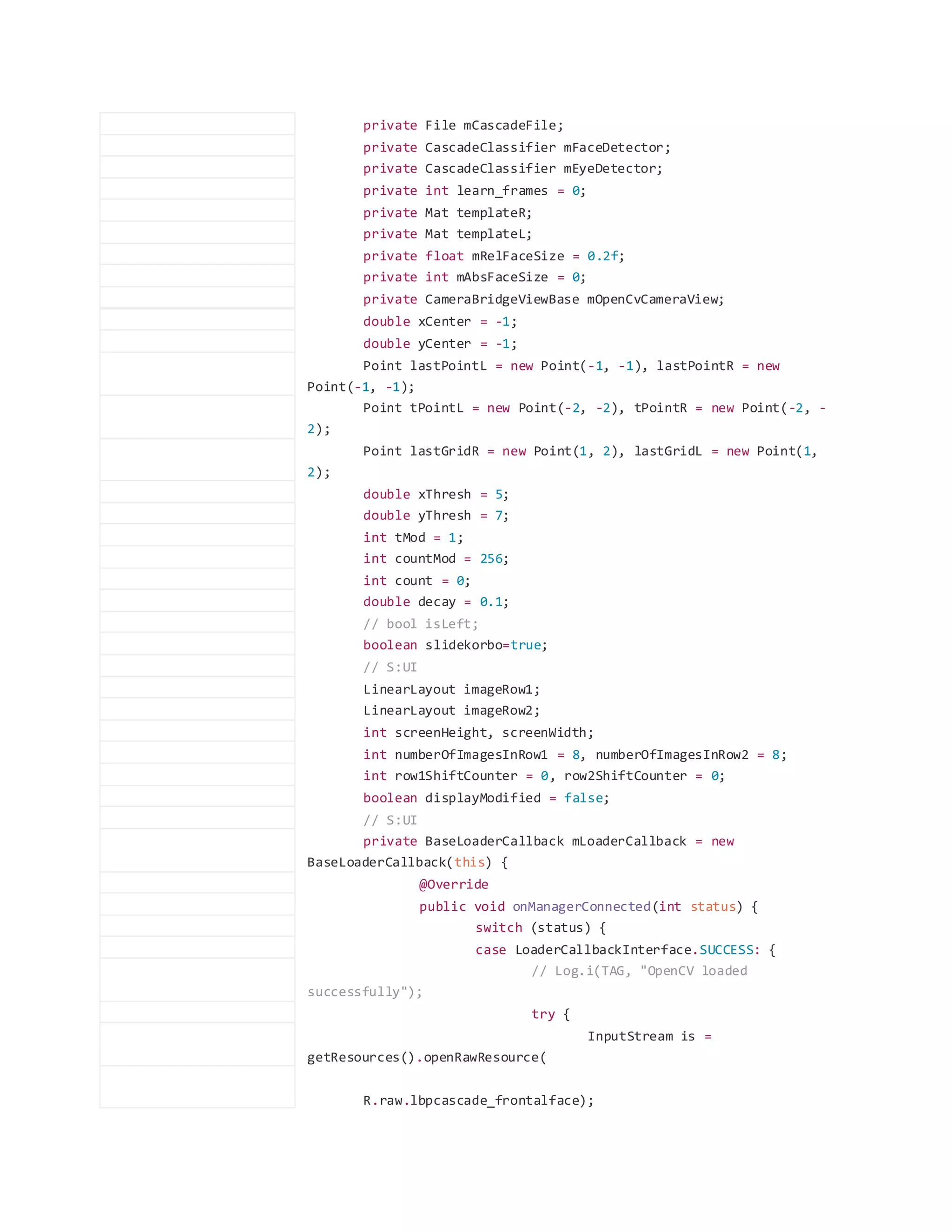 private File mCascadeFile;
private CascadeClassifier mFaceDetector;
private CascadeClassifier mEyeDetector;
private int learn_frames = 0;
private Mat templateR;
private Mat templateL;
private float mRelFaceSize = 0.2f;
private int mAbsFaceSize = 0;
private CameraBridgeViewBase mOpenCvCameraView;
double xCenter = -1;
double yCenter = -1;
Point lastPointL = new Point(-1, -1), lastPointR = new Point(-1, -1);
Point tPointL = new Point(-2, -2), tPointR = new Point(-2, -2);
Point lastGridR = new Point(1, 2), lastGridL = new Point(1, 2);
double xThresh = 5;
double yThresh = 7;
int tMod = 1;
int countMod = 256;
int count = 0;
double decay = 0.1;
// bool isLeft;
boolean slidekorbo=true;
// S:UI
LinearLayout imageRow1;
LinearLayout imageRow2;
int screenHeight, screenWidth;
int numberOfImagesInRow1 = 8, numberOfImagesInRow2 = 8;
int row1ShiftCounter = 0, row2ShiftCounter = 0;
boolean displayModified = false;
// S:UI
private BaseLoaderCallback mLoaderCallback = new BaseLoaderCallback(this) {
@Override
public void onManagerConnected(int status) {
switch (status) {
case LoaderCallbackInterface.SUCCESS: {
// Log.i(TAG, "OpenCV loaded successfully");
try {
InputStream is = getResources().openRawResource(
R.raw.lbpcascade_frontalface);